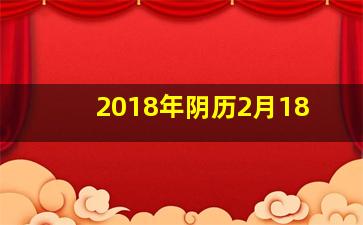 2018年阴历2月18